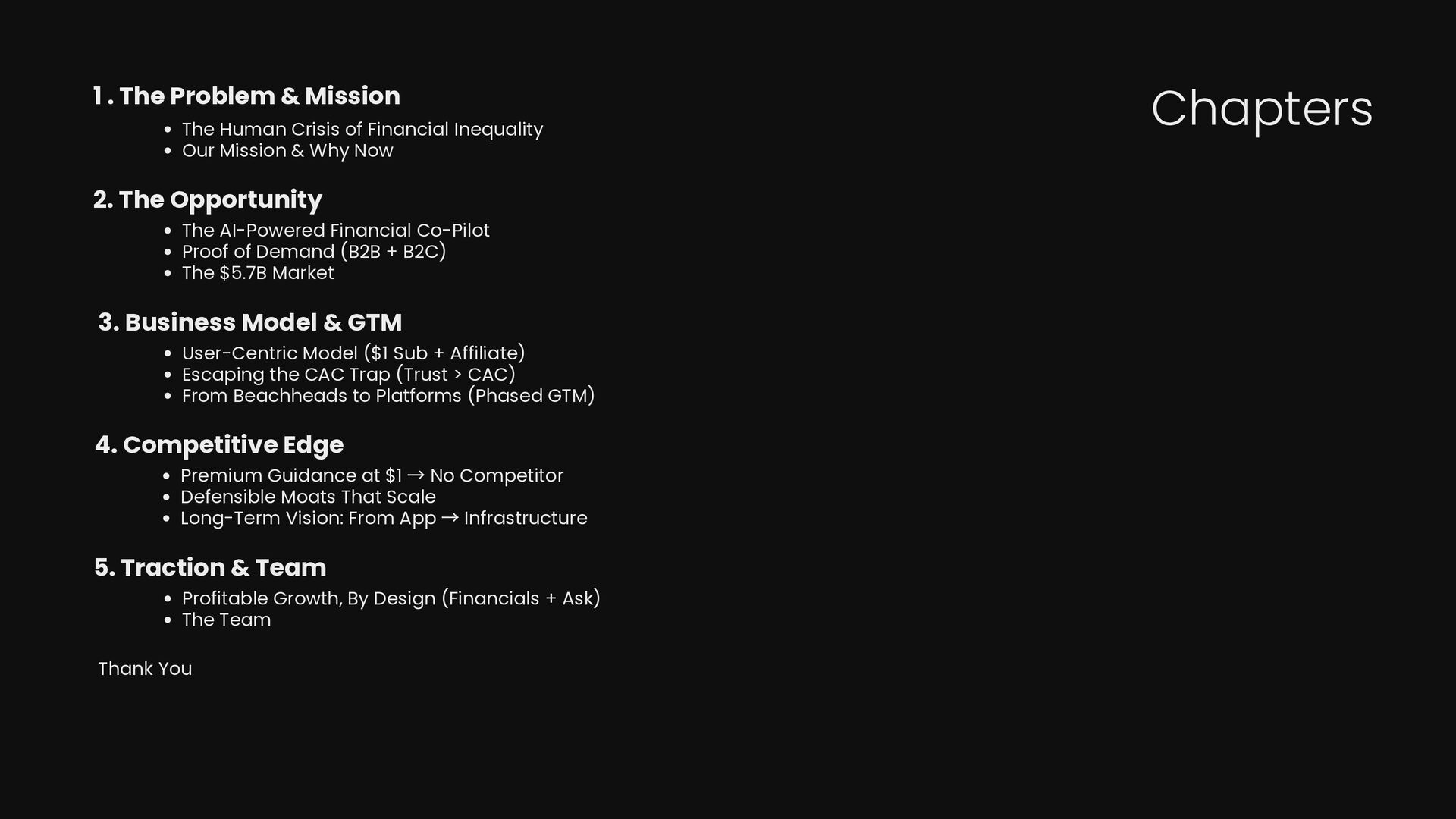 Chapters

1 . The Problem & Mission

• The Human Crisis of Financial Inequality
• Our Mission & Why Now

2. The Opportunity

• The AI-Powered Financial Co-Pilot
• Proof of Demand (B2B + B2C)
• The $5.7B Market

3. Business Model & GTM

• User-Centric Model ($1 Sub + Affiliate)
• Escaping the CAC Trap (Trust > CAC)
• From Beachheads to Platforms (Phased GTM)

4. Competitive Edge

• Premium Guidance at $1 → No Competitor
• Defensible Moats That Scale
• Long-Term Vision: From App → Infrastructure

5. Traction & Team

• Profitable Growth, By Design (Financials + Ask)
• The Team

Thank You